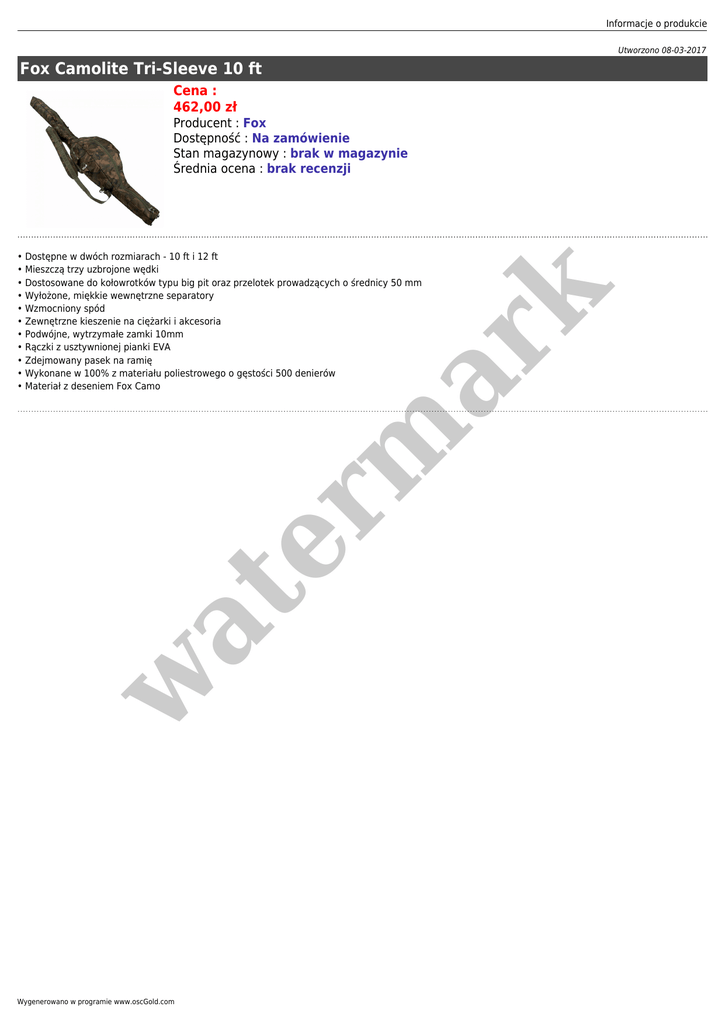 Informacje o produkcie

Utworzono 08-03-2017

Fox Camolite Tri-Sleeve 10 ft

Cena :
462,00 zł
Producent : Fox
Dostępność : Na zamówienie
Stan magazynowy : brak w magazynie
Średnia ocena : brak recenzji

• Dostępne w dwóch rozmiarach - 10 ft i 12 ft
• Mieszczą trzy uzbrojone wędki
• Dostosowane do kołowrotków typu big pit oraz przelotek prowadzących o średnicy 50 mm
• Wyłożone, miękkie wewnętrzne separatory
• Wzmocniony spód
• Zewnętrzne kieszenie na ciężarki i akcesoria
• Podwójne, wytrzymałe zamki 10mm
• Rączki z usztywnionej pianki EVA
• Zdejmowany pasek na ramię
• Wykonane w 100% z materiału poliestrowego o gęstości 500 denierów
• Materiał z deseniem Fox Camo

Wygenerowano w programie www.oscGold.com

watermark